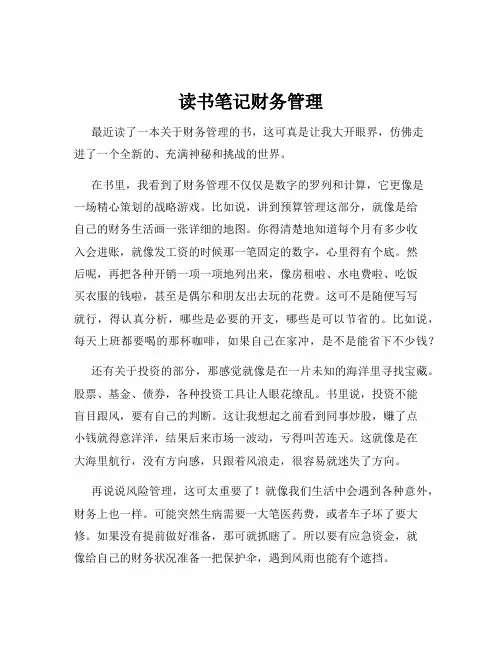 读书笔记财务管理

最近读了一本关于财务管理的书，这可真是让我大开眼界，仿佛走进了一个全新的、充满神秘和挑战的世界。

在书里，我看到了财务管理不仅仅是数字的罗列和计算，它更像是一场精心策划的战略游戏。比如说，讲到预算管理这部分，就像是给自己的财务生活画一张详细的地图。你得清楚地知道每个月有多少收入会进账，就像发工资的时候那一笔固定的数字，心里得有个底。然后呢，再把各种开销一项一项地列出来，像房租啦、水电费啦、吃饭买衣服的钱啦，甚至是偶尔和朋友出去玩的花费。这可不是随便写写就行，得认真分析，哪些是必要的开支，哪些是可以节省的。比如说，每天上班都要喝的那杯咖啡，如果自己在家冲，是不是能省下不少钱？

还有关于投资的部分，那感觉就像是在一片未知的海洋里寻找宝藏。股票、基金、债券，各种投资工具让人眼花缭乱。书里说，投资不能盲目跟风，要有自己的判断。这让我想起之前看到同事炒股，赚了点小钱就得意洋洋，结果后来市场一波动，亏得叫苦连天。这就像是在大海里航行，没有方向感，只跟着风浪走，很容易就迷失了方向。

再说说风险管理，这可太重要了！就像我们生活中会遇到各种意外，财务上也一样。可能突然生病需要一大笔医药费，或者车子坏了要大修。如果没有提前做好准备，那可就抓瞎了。所以要有应急资金，就像给自己的财务状况准备一把保护伞，遇到风雨也能有个遮挡。